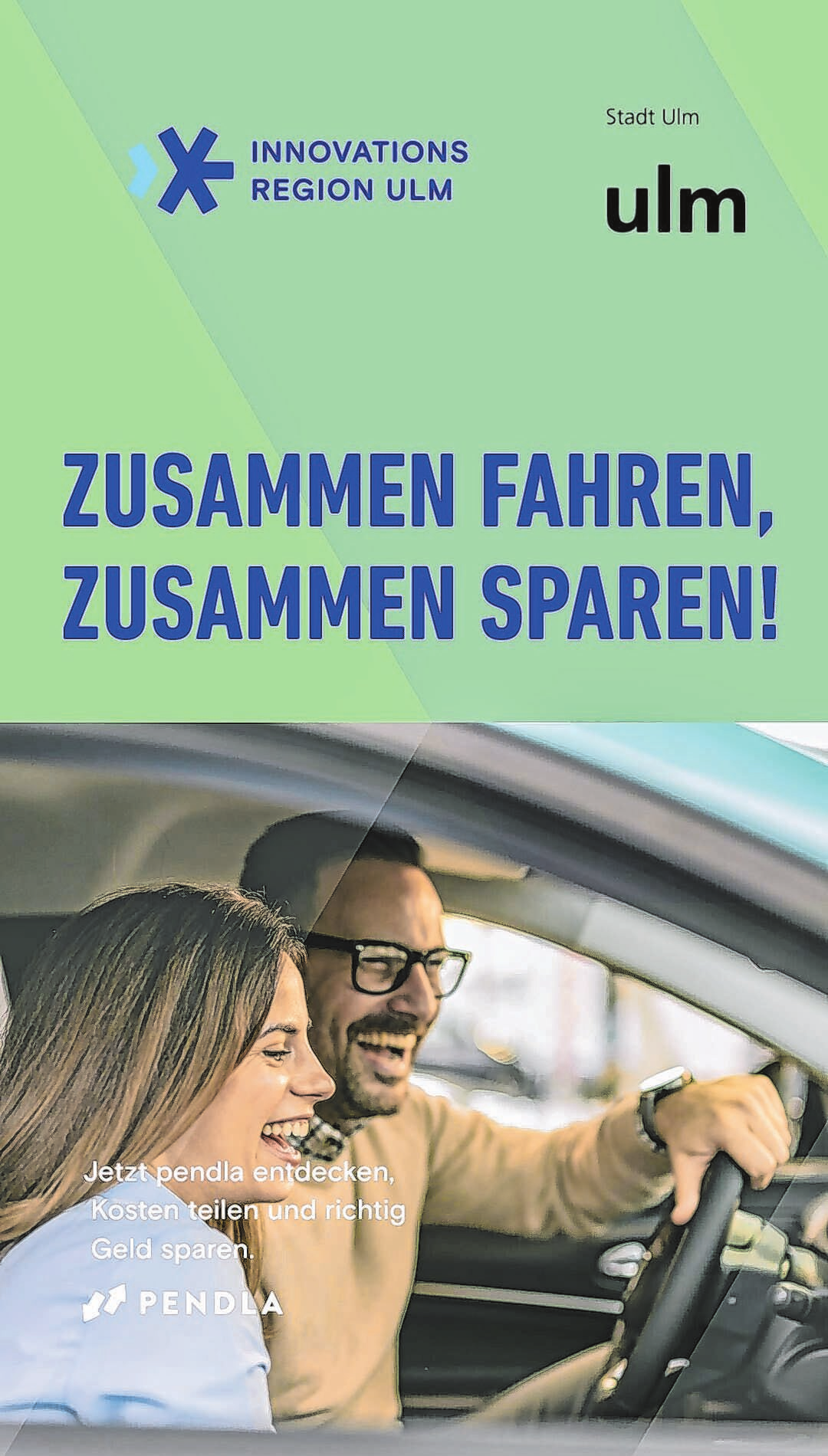 INNOVATIONS REGION ULM

Stadt Ulm

ulm

ZUSAMMEN FAHREN, ZUSAMMEN SPAREN!

Jetzt pendla entdecken, Kosten teilen und richtig Geld sparen.

PENDLA